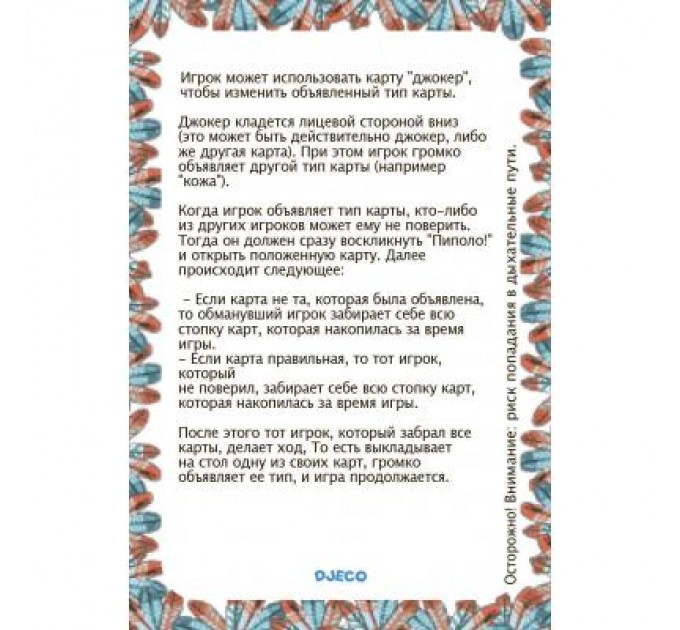 Игрок может использовать карту "джокер", чтобы изменить объявленный тип карты.

Джокер кладется лицевой стороной вниз (это может быть действительно джокер, либо же другая карта). При этом игрок громко объявляет другой тип карты (например "кожа").

Когда игрок объявляет тип карты, кто-либо из других игроков может ему не поверить. Тогда он должен сразу воскликнуть "Пиполо!" и открыть положенную карту. Далее происходит следующее:

– Если карта не та, которая была объявлена, то обманувший игрок забирает себе всю стопку карт, которая накопилась за время игры.
– Если карта правильная, то тот игрок, который
не поверил, забирает себе всю стопку карт, которая накопилась за время игры.

После этого тот игрок, который забрал все карты, делает ход, То есть выкладывает на стол одну из своих карт, громко объявляет ее тип, и игра продолжается.

DJECO

Осторожно! Внимание: риск попадания в дыхательные пути.